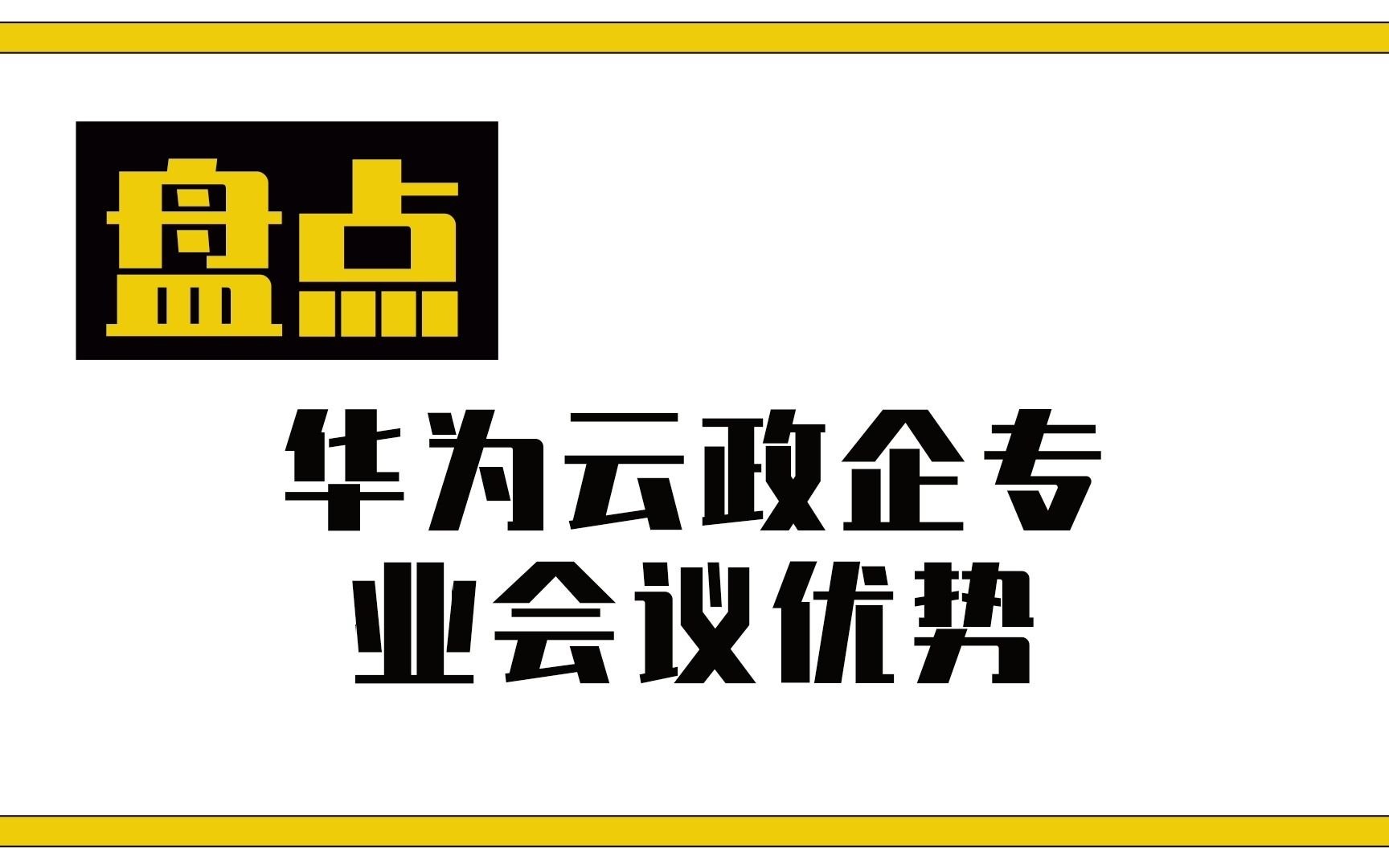 盘点

华为云政企专业会议优势